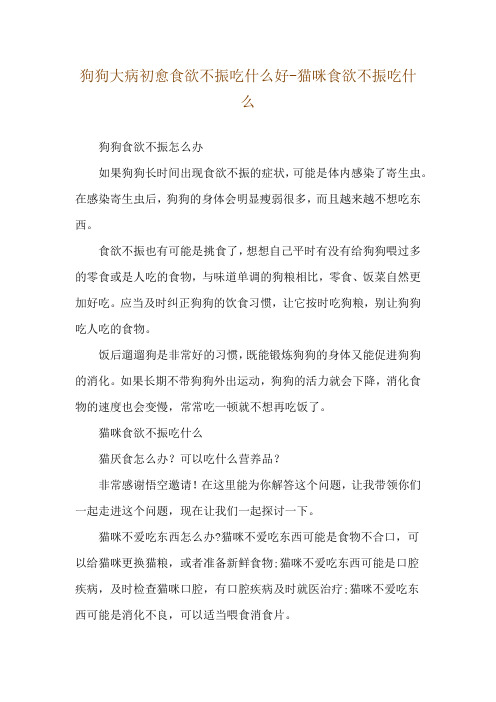 狗狗大病初愈食欲不振吃什么好-猫咪食欲不振吃什么

狗狗食欲不振怎么办

如果狗狗长时间出现食欲不振的症状，可能是体内感染了寄生虫。在感染寄生虫后，狗狗的身体会明显瘦弱很多，而且越来越不想吃东西。

食欲不振也有可能是挑食了，想想自己平时有没有给狗狗喂过多的零食或是人吃的食物，与味道单调的狗粮相比，零食、饭菜自然更加好吃。应当及时纠正狗狗的饮食习惯，让它按时吃狗粮，别让狗狗吃人吃的食物。

饭后遛遛狗是非常好的习惯，既能锻炼狗狗的身体又能促进狗狗的消化。如果长期不带狗狗外出运动，狗狗的活力就会下降，消化食物的速度也会变慢，常常吃一顿就不想再吃饭了。

猫咪食欲不振吃什么

猫厌食怎么办？可以吃什么营养品？

非常感谢悟空邀请！在这里能为你解答这个问题，让我带领你们一起走进这个问题，现在让我们一起探讨一下。

猫咪不爱吃东西怎么办?猫咪不爱吃东西可能是食物不合口，可以给猫咪更换猫粮，或者准备新鲜食物;猫咪不爱吃东西可能是口腔疾病，及时检查猫咪口腔，有口腔疾病及时就医治疗;猫咪不爱吃东西可能是消化不良，可以适当喂食消食片。